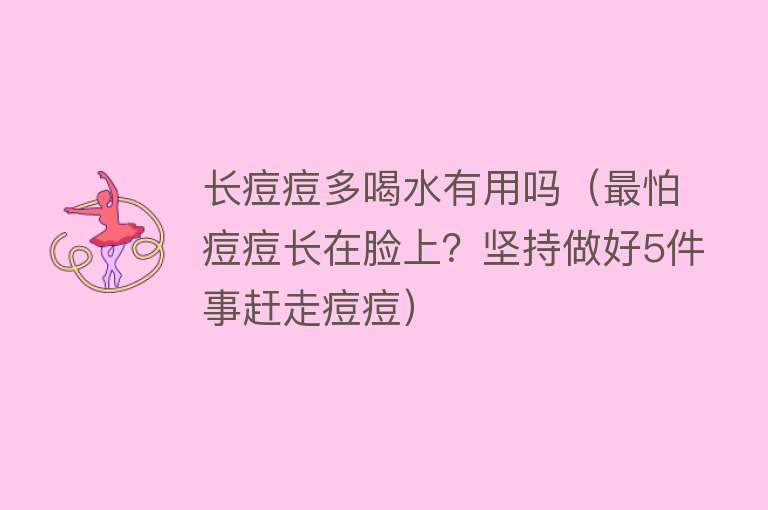 长痘痘多喝水有用吗（最怕痘痘长在脸上？坚持做好5件事赶走痘痘）